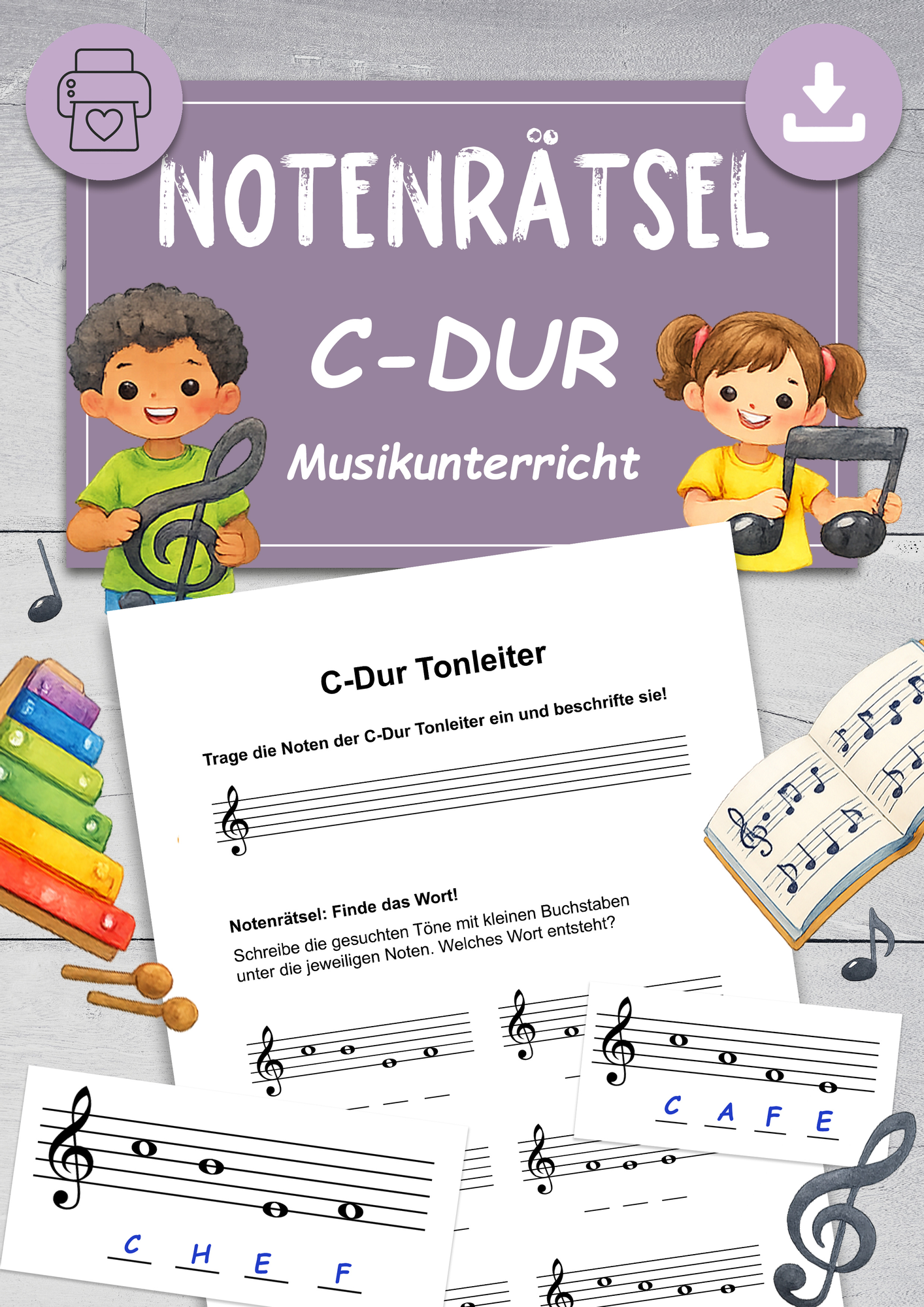 NOTENRÄTSEL
C-DUR
Musikunterricht

C-Dur Tonleiter

Trage die Noten der C-Dur Tonleiter ein und beschrifte sie!

Notenrätsel: Finde das Wort!
Schreibe die gesuchten Töne mit kleinen Buchstaben unter die jeweiligen Noten. Welches Wort entsteht?

C A F E

C H E F